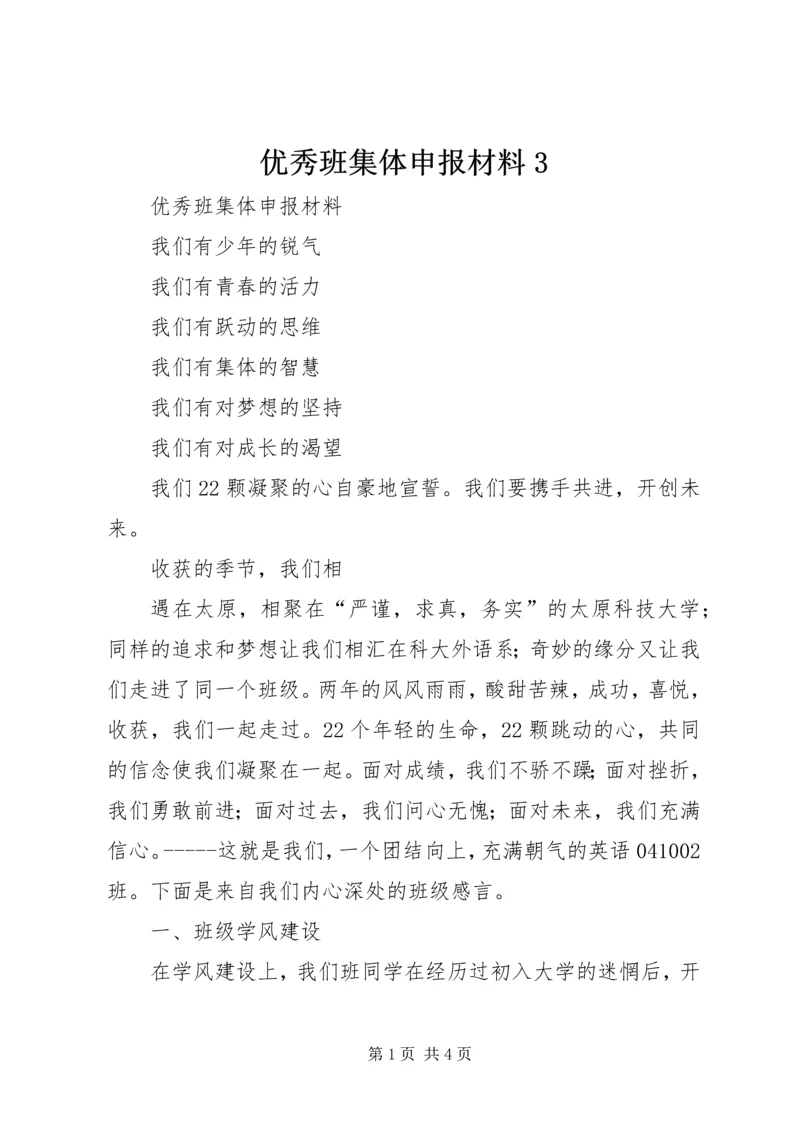 优秀班集体申报材料 3

优秀班集体申报材料

我们有少年的锐气

我们有青春的活力

我们有跃动的思维

我们有集体的智慧

我们有对梦想的坚持

我们有对成长的渴望

我们 22 颗凝聚的心自豪地宣誓。我们要携手共进，开创未来。

收获的季节，我们相

遇在太原，相聚在“严谨，求真，务实”的太原科技大学；同样的追求和梦想让我们相汇在科大外语系；奇妙的缘分又让我们走进了同一个班级。两年的风风雨雨，酸甜苦辣，成功，喜悦，收获，我们一起走过。22 个年轻的生命，22 颗跳动的心，共同的信念使我们凝聚在一起。面对成绩，我们不骄不躁；面对挫折，我们勇敢前进；面对过去，我们问心无愧；面对未来，我们充满信心。-----这就是我们，一个团结向上，充满朝气的英语 041002 班。下面是来自我们内心深处的班级感言。

一、班级学风建设

在学风建设上，我们班同学在经历过初入大学的迷惘后，开

第 1 页 共 4 页